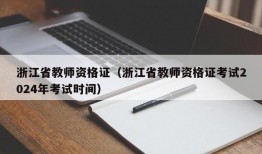 浙江省教师资格证（浙江省教师资格证考试2024年考试时间）